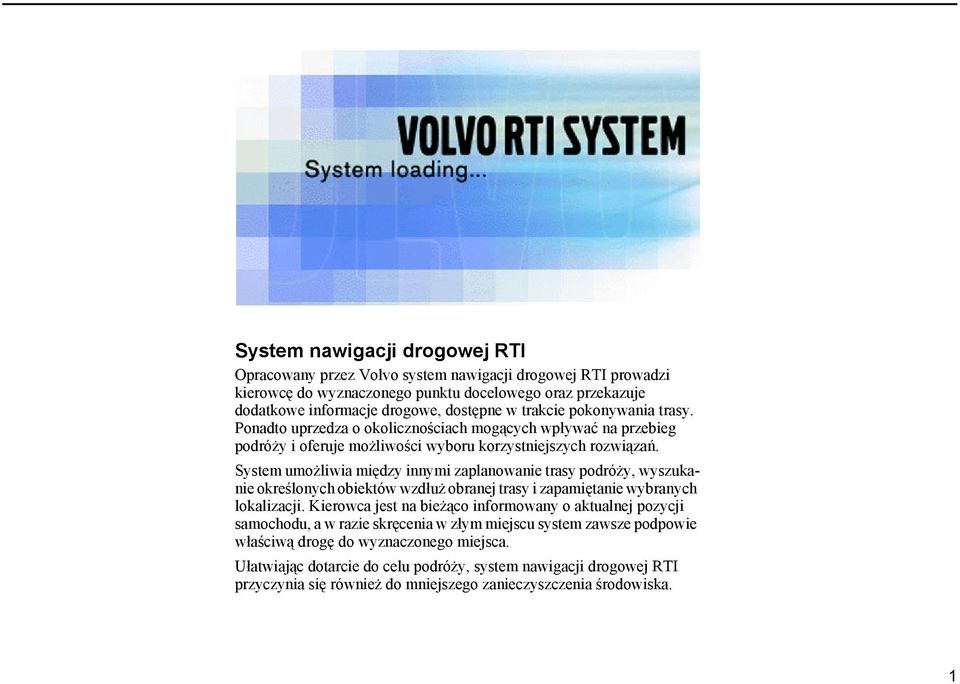 VOLVO RTI SYSTEM
System loading...

System nawigacji drogowej RTI

Opracowany przez Volvo system nawigacji drogowej RTI prowadzi kierowcę do wyznaczonego punktu docelowego oraz przekazuje dodatkowe informacje drogowe, dostępne w trakcie pokonywania trasy. Ponadto uprzedza o okolicznościach mogących wpływać na przebieg podróży i oferuje możliwości wyboru korzystniejszych rozwiązań.

System umożliwia między innymi zaplanowanie trasy podróży, wyszukanie określonych obiektów wzdłuż obranej trasy i zapamiętanie wybranych lokalizacji. Kierowca jest na bieżąco informowany o aktualnej pozycji samochodu, a w razie skręcenia w złym miejscu system zawsze podpowie właściwą drogę do wyznaczonego miejsca.

Ułatwiając dotarcie do celu podróży, system nawigacji drogowej RTI przyczynia się również do mniejszego zanieczyszczenia środowiska.

1